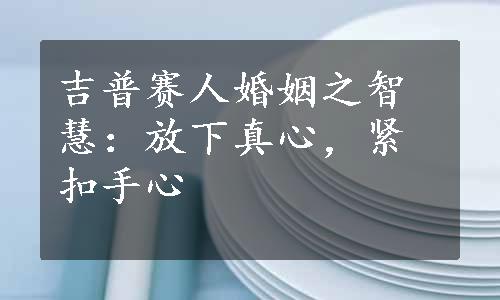 吉普赛人婚姻之智慧：放下真心，紧扣手心